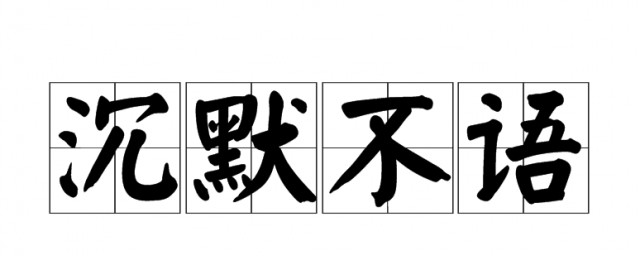 沉默不语